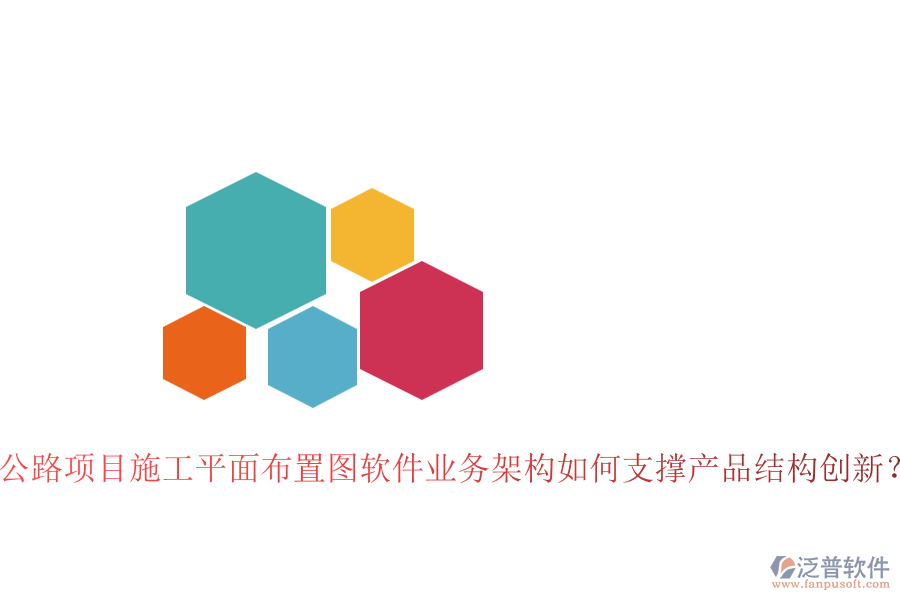 公路项目施工平面布置图软件业务架构如何支撑产品结构创新？

泛普软件
www.fanpusoft.com